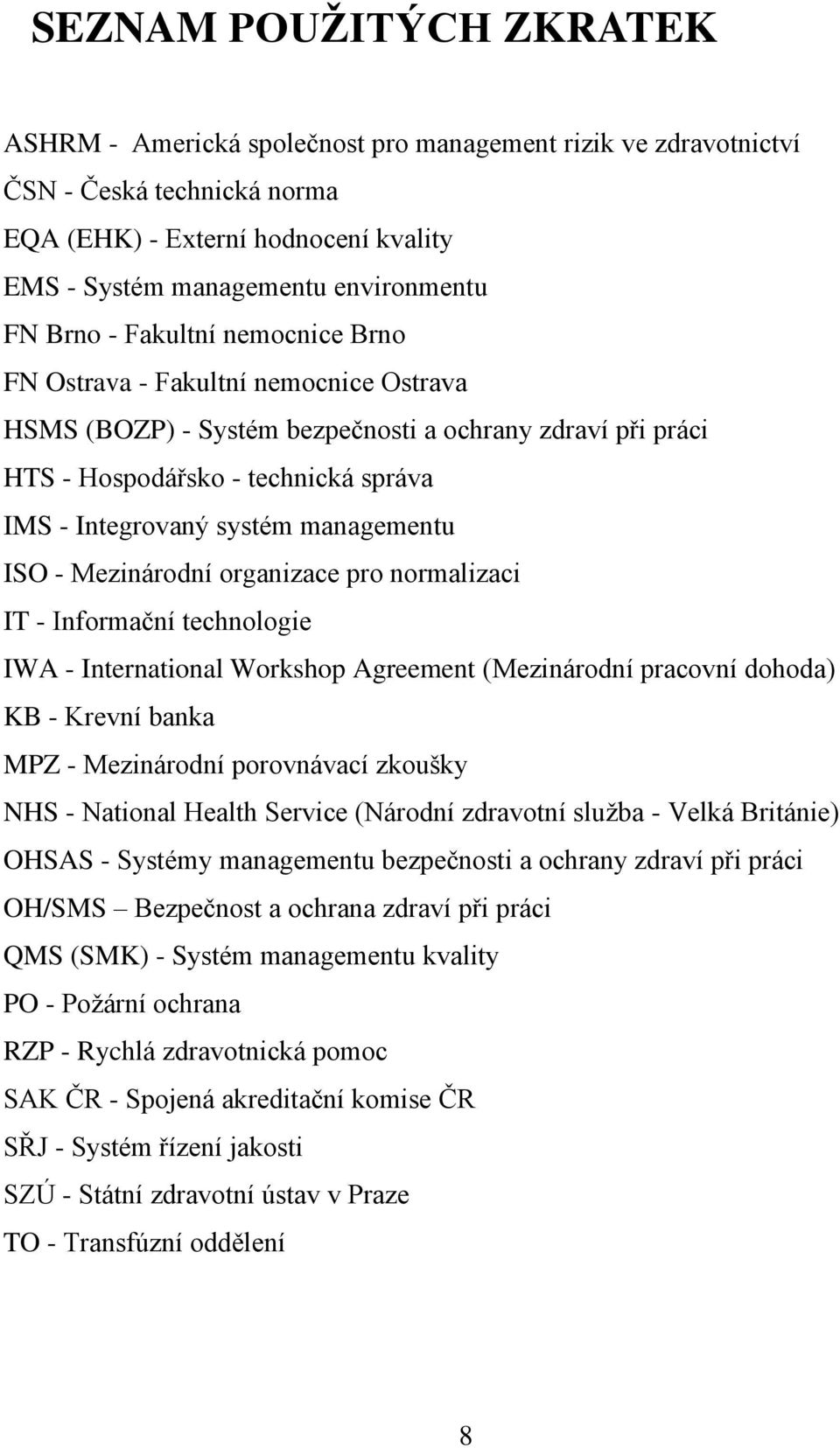 SEZNAM POUŽITÝCH ZKRATEK

ASHRM - Americká společnost pro management rizik ve zdravotnictví
ČSN - Česká technická norma
EQA (EHK) - Externí hodnocení kvality
EMS - Systém managementu environmentu
FN Brno - Fakultní nemocnice Brno
FN Ostrava - Fakultní nemocnice Ostrava
HSMS (BOZP) - Systém bezpečnosti a ochrany zdraví při práci
HTS - Hospodářsko - technická správa
IMS - Integrovaný systém managementu
ISO - Mezinárodní organizace pro normalizaci
IT - Informační technologie
IWA - International Workshop Agreement (Mezinárodní pracovní dohoda)
KB - Krevní banka
MPZ - Mezinárodní porovnávací zkoušky
NHS - National Health Service (Národní zdravotní služba - Velká Británie)
OHSAS - Systémy managementu bezpečnosti a ochrany zdraví při práci
OH/SMS – Bezpečnost a ochrana zdraví při práci
QMS (SMK) - Systém managementu kvality
PO - Požární ochrana
RZP - Rychlá zdravotnická pomoc
SAK ČR - Spojená akreditační komise ČR
SŘJ - Systém řízení jakosti
SZÚ - Státní zdravotní ústav v Praze
TO - Transfúzní oddělení

8